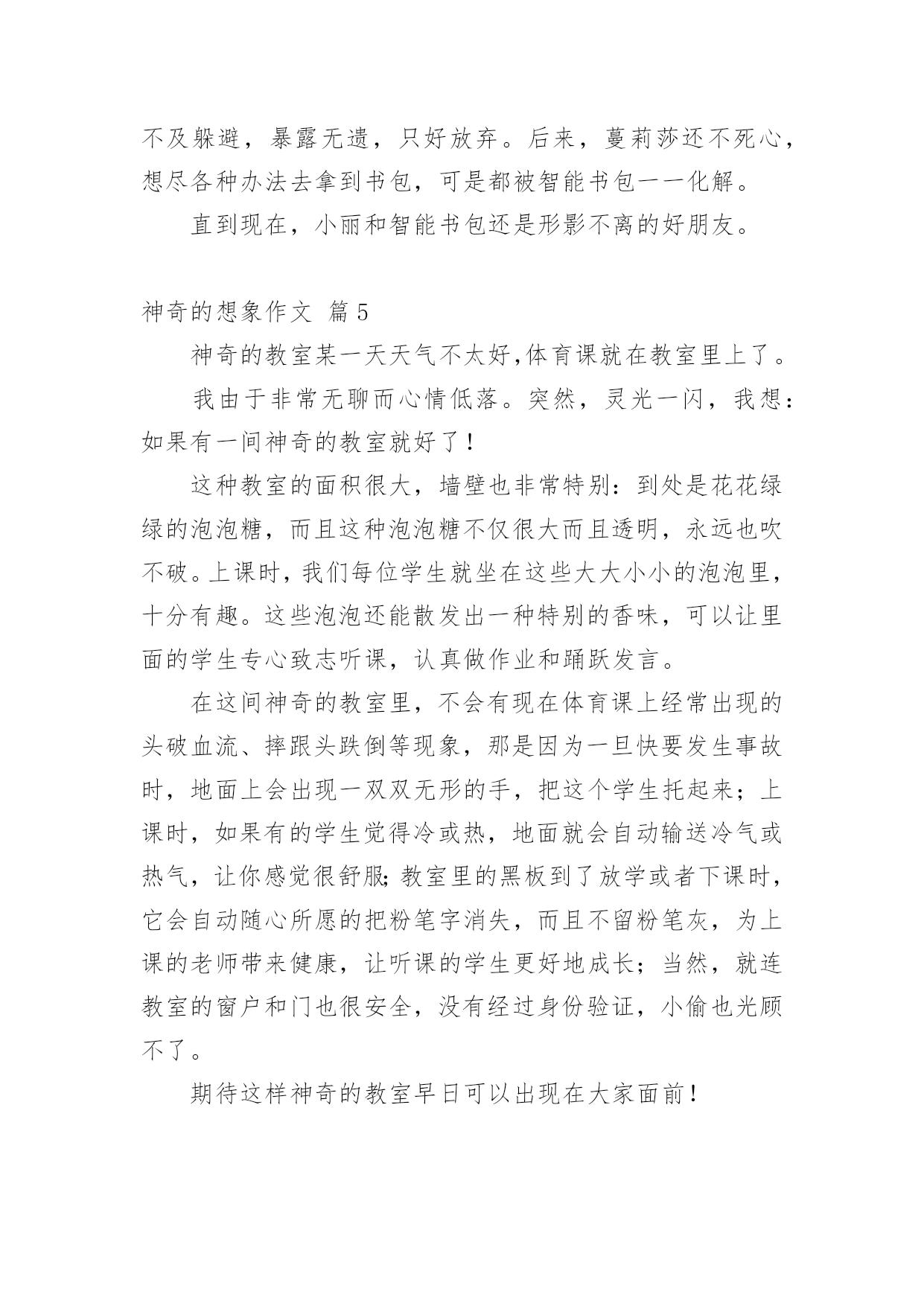 不及躲避，暴露无遗，只好放弃。后来，蔓莉莎还不死心，想尽各种办法去拿到书包，可是都被智能书包一一化解。

直到现在，小丽和智能书包还是形影不离的好朋友。

神奇的想象作文 篇5

神奇的教室某一天天气不太好,体育课就在教室里上了。

我由于非常无聊而心情低落。突然，灵光一闪，我想：如果有一间神奇的教室就好了！

这种教室的面积很大，墙壁也非常特别：到处是花花绿绿的泡泡糖，而且这种泡泡糖不仅很大而且透明，永远也吹不破。上课时，我们每位学生就坐在这些大大小小的泡泡里，十分有趣。这些泡泡还能散发出一种特别的香味，可以让里面的学生专心致志听课，认真做作业和踊跃发言。

在这间神奇的教室里，不会有现在体育课上经常出现的头破血流、摔跟头跌倒等现象，那是因为一旦快要发生事故时，地面上会出现一双双无形的手，把这个学生托起来；上课时，如果有的学生觉得冷或热，地面就会自动输送冷气或热气，让你感觉很舒服;教室里的黑板到了放学或者下课时，它会自动随心所愿的把粉笔字消失，而且不留粉笔灰，为上课的老师带来健康，让听课的学生更好地成长；当然，就连教室的窗户和门也很安全，没有经过身份验证，小偷也光顾不了。

期待这样神奇的教室早日可以出现在大家面前！